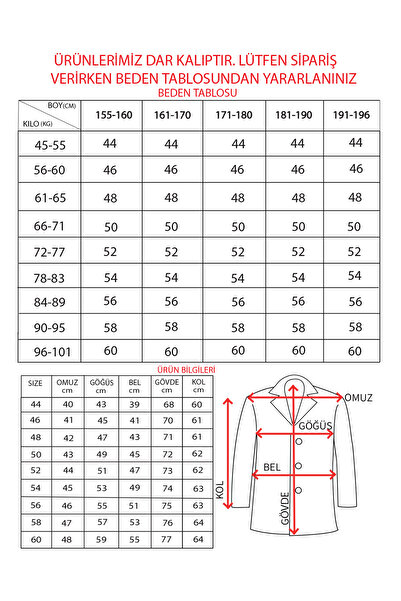 ÜRÜNLERİMİZ DAR KALIPTIR. LÜTFEN SİPARİŞ VERİRKEN BEDEN TABLOSUNDAN YARARLANINIZ

BEDEN TABLOSU

| BOY(CM) / KILO (KG) | 155-160 | 161-170 | 171-180 | 181-190 | 191-196 |
|---|---|---|---|---|---|
| 45-55 | 44 | 44 | 44 | 44 | 44 |
| 56-60 | 46 | 46 | 46 | 46 | 46 |
| 61-65 | 48 | 48 | 48 | 48 | 48 |
| 66-71 | 50 | 50 | 50 | 50 | 50 |
| 72-77 | 52 | 52 | 52 | 52 | 52 |
| 78-83 | 54 | 54 | 54 | 54 | 54 |
| 84-89 | 56 | 56 | 56 | 56 | 56 |
| 90-95 | 58 | 58 | 58 | 58 | 58 |
| 96-101 | 60 | 60 | 60 | 60 | 60 |

ÜRÜN BİLGİLERİ

| SIZE | OMUZ cm | GÖĞÜS cm | BEL cm | GÖVDE cm | KOL cm |
|---|---|---|---|---|---|
| 44 | 40 | 43 | 39 | 68 | 60 |
| 46 | 41 | 45 | 41 | 70 | 61 |
| 48 | 42 | 47 | 43 | 71 | 61 |
| 50 | 43 | 49 | 45 | 72 | 62 |
| 52 | 44 | 51 | 47 | 73 | 62 |
| 54 | 45 | 53 | 49 | 74 | 63 |
| 56 | 46 | 55 | 51 | 75 | 63 |
| 58 | 47 | 57 | 53 | 76 | 64 |
| 60 | 48 | 59 | 55 | 77 | 64 |

OMUZ
GÖĞÜS
BEL
KOL
GÖVDE